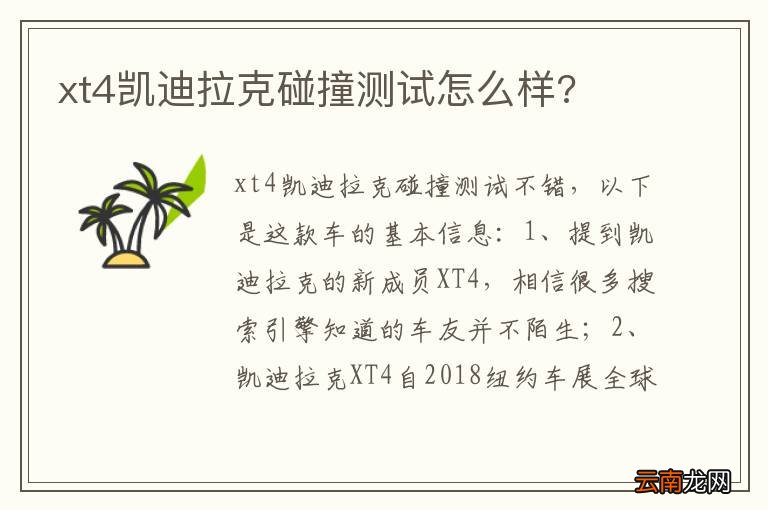 xt4凯迪拉克碰撞测试怎么样?

xt4凯迪拉克碰撞测试不错，以下是这款车的基本信息：1、提到凯迪拉克的新成员XT4，相信很多搜索引擎知道的车友并不陌生；2、凯迪拉克XT4自2018纽约车展全球

云南龙网